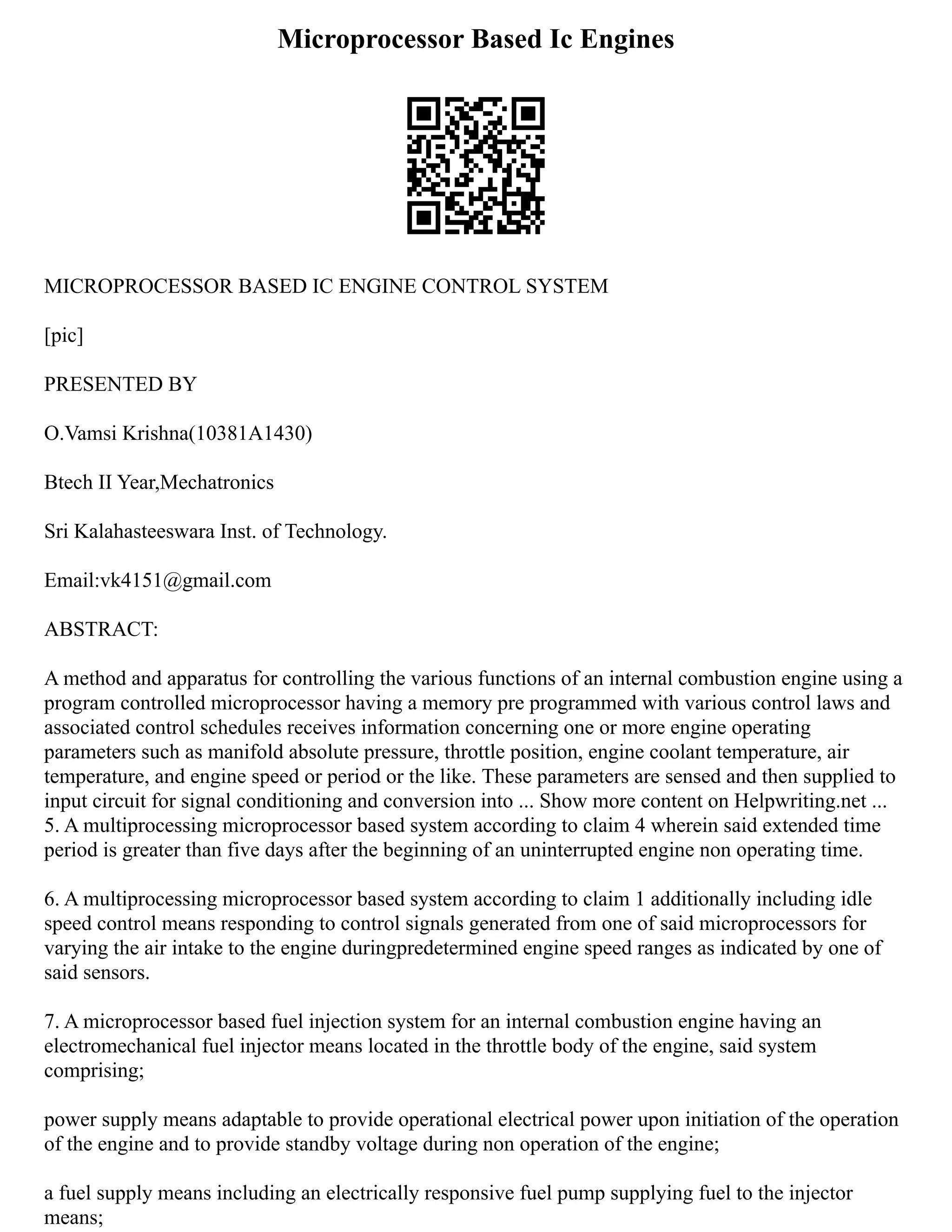 Microprocessor Based Ic Engines

MICROPROCESSOR BASED IC ENGINE CONTROL SYSTEM

[pic]

PRESENTED BY

O.Vamsi Krishna(10381A1430)

Btech II Year,Mechatronics

Sri Kalahasteeswara Inst. of Technology.

Email:vk4151@gmail.com

ABSTRACT:

A method and apparatus for controlling the various functions of an internal combustion engine using a program controlled microprocessor having a memory pre programmed with various control laws and associated control schedules receives information concerning one or more engine operating parameters such as manifold absolute pressure, throttle position, engine coolant temperature, air temperature, and engine speed or period or the like. These parameters are sensed and then supplied to input circuit for signal conditioning and conversion into ... Show more content on Helpwriting.net ...
5. A multiprocessing microprocessor based system according to claim 4 wherein said extended time period is greater than five days after the beginning of an uninterrupted engine non operating time.

6. A multiprocessing microprocessor based system according to claim 1 additionally including idle speed control means responding to control signals generated from one of said microprocessors for varying the air intake to the engine duringpredetermined engine speed ranges as indicated by one of said sensors.

7. A microprocessor based fuel injection system for an internal combustion engine having an electromechanical fuel injector means located in the throttle body of the engine, said system comprising;

power supply means adaptable to provide operational electrical power upon initiation of the operation of the engine and to provide standby voltage during non operation of the engine;

a fuel supply means including an electrically responsive fuel pump supplying fuel to the injector means;